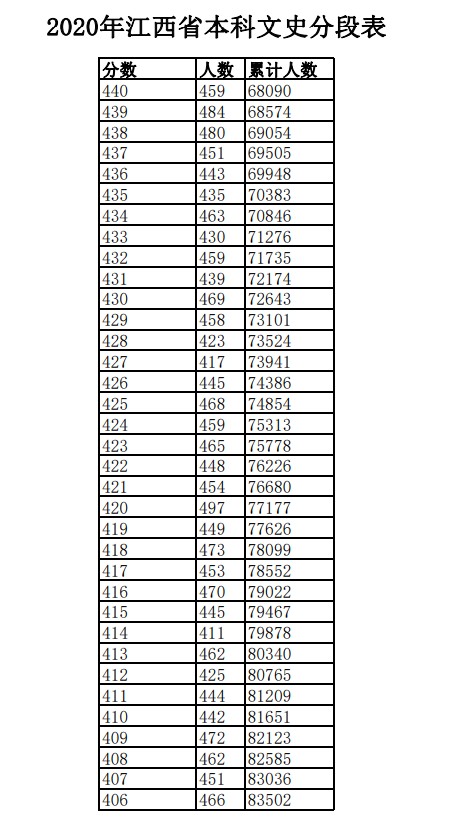 2020年江西省本科文史分段表

| 分数 | 人数 | 累计人数 |
|---|---|---|
| 440 | 459 | 68090 |
| 439 | 484 | 68574 |
| 438 | 480 | 69054 |
| 437 | 451 | 69505 |
| 436 | 443 | 69948 |
| 435 | 435 | 70383 |
| 434 | 463 | 70846 |
| 433 | 430 | 71276 |
| 432 | 459 | 71735 |
| 431 | 439 | 72174 |
| 430 | 469 | 72643 |
| 429 | 458 | 73101 |
| 428 | 423 | 73524 |
| 427 | 417 | 73941 |
| 426 | 445 | 74386 |
| 425 | 468 | 74854 |
| 424 | 459 | 75313 |
| 423 | 465 | 75778 |
| 422 | 448 | 76226 |
| 421 | 454 | 76680 |
| 420 | 497 | 77177 |
| 419 | 449 | 77626 |
| 418 | 473 | 78099 |
| 417 | 453 | 78552 |
| 416 | 470 | 79022 |
| 415 | 445 | 79467 |
| 414 | 411 | 79878 |
| 413 | 462 | 80340 |
| 412 | 425 | 80765 |
| 411 | 444 | 81209 |
| 410 | 442 | 81651 |
| 409 | 472 | 82123 |
| 408 | 462 | 82585 |
| 407 | 451 | 83036 |
| 406 | 466 | 83502 |